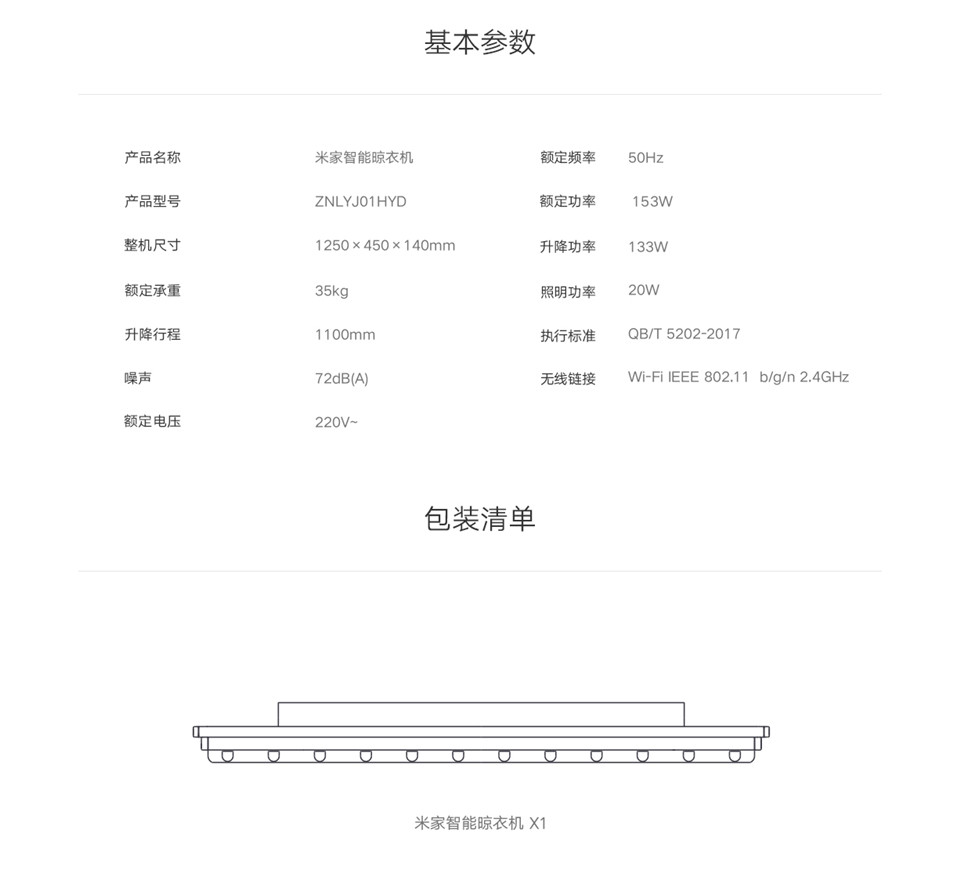 基本参数

| 产品名称 | 米家智能晾衣机 | 额定频率 | 50Hz |
|---|---|---|---|
| 产品型号 | ZNLYJ01HYD | 额定功率 | 153W |
| 整机尺寸 | 1250 × 450 × 140mm | 升降功率 | 133W |
| 额定承重 | 35kg | 照明功率 | 20W |
| 升降行程 | 1100mm | 执行标准 | QB/T 5202-2017 |
| 噪声 | 72dB(A) | 无线链接 | Wi-Fi IEEE 802.11 b/g/n 2.4GHz |
| 额定电压 | 220V~ | | |

包装清单

米家智能晾衣机 X1